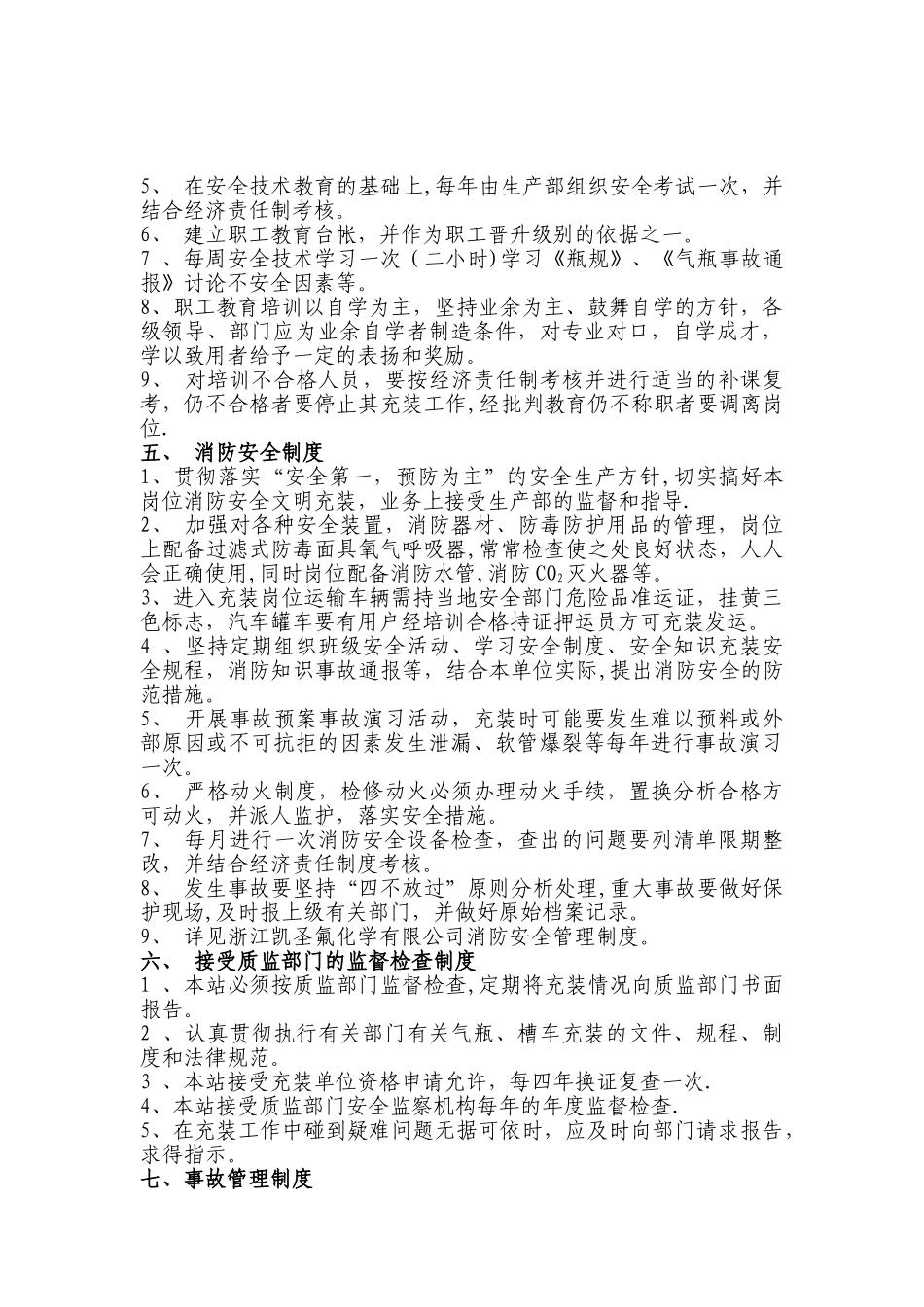 5、 在安全技术教育的基础上,每年由生产部组织安全考试一次，并结合经济责任制考核。
6、 建立职工教育台帐，并作为职工晋升级别的依据之一。
7 、每周安全技术学习一次（二小时)学习《瓶规》、《气瓶事故通报》讨论不安全因素等。
8、职工教育培训以自学为主，坚持业余为主、鼓舞自学的方针，各级领导、部门应为业余自学者制造条件，对专业对口，自学成才，学以致用者给予一定的表扬和奖励。
9、 对培训不合格人员，要按经济责任制考核并进行适当的补课复考，仍不合格者要停止其充装工作,经批判教育仍不称职者要调离岗位.
五、 消防安全制度
1、贯彻落实“安全第一，预防为主”的安全生产方针,切实搞好本岗位消防安全文明充装，业务上接受生产部的监督和指导.
2、 加强对各种安全装置，消防器材、防毒防护用品的管理，岗位上配备过滤式防毒面具氧气呼吸器,常常检查使之处良好状态，人人会正确使用,同时岗位配备消防水管,消防 $CO_2$ 灭火器等。
3、进入充装岗位运输车辆需持当地安全部门危险品准运证，挂黄三色标志，汽车罐车要有用户经培训合格持证押运员方可充装发运。
4 、坚持定期组织班级安全活动、学习安全制度、安全知识充装安全规程，消防知识事故通报等，结合本单位实际,提出消防安全的防范措施。
5、 开展事故预案事故演习活动，充装时可能要发生难以预料或外部原因或不可抗拒的因素发生泄漏、软管爆裂等每年进行事故演习一次。
6、 严格动火制度，检修动火必须办理动火手续，置换分析合格方可动火，并派人监护，落实安全措施。
7、 每月进行一次消防安全设备检查，查出的问题要列清单限期整改，并结合经济责任制度考核。
8、 发生事故要坚持“四不放过”原则分析处理,重大事故要做好保护现场,及时报上级有关部门，并做好原始档案记录。
9、 详见浙江凯圣氟化学有限公司消防安全管理制度。
六、 接受质监部门的监督检查制度
1 、本站必须按质监部门监督检查,定期将充装情况向质监部门书面报告。
2 、认真贯彻执行有关部门有关气瓶、槽车充装的文件、规程、制度和法律规范。
3 、本站接受充装单位资格申请允许，每四年换证复查一次.
4、本站接受质监部门安全监察机构每年的年度监督检查.
5、在充装工作中碰到疑难问题无据可依时，应及时向部门请求报告，求得指示。
七、事故管理制度